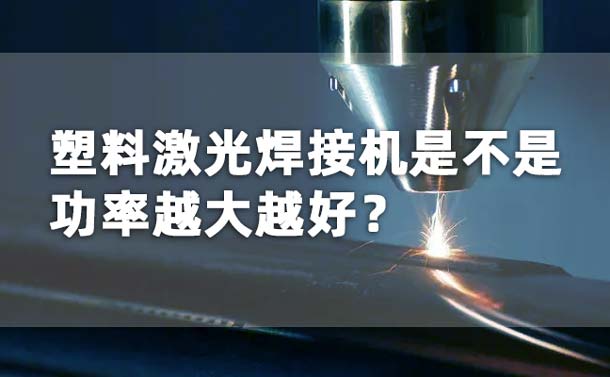 塑料激光焊接机是不是功率越大越好？